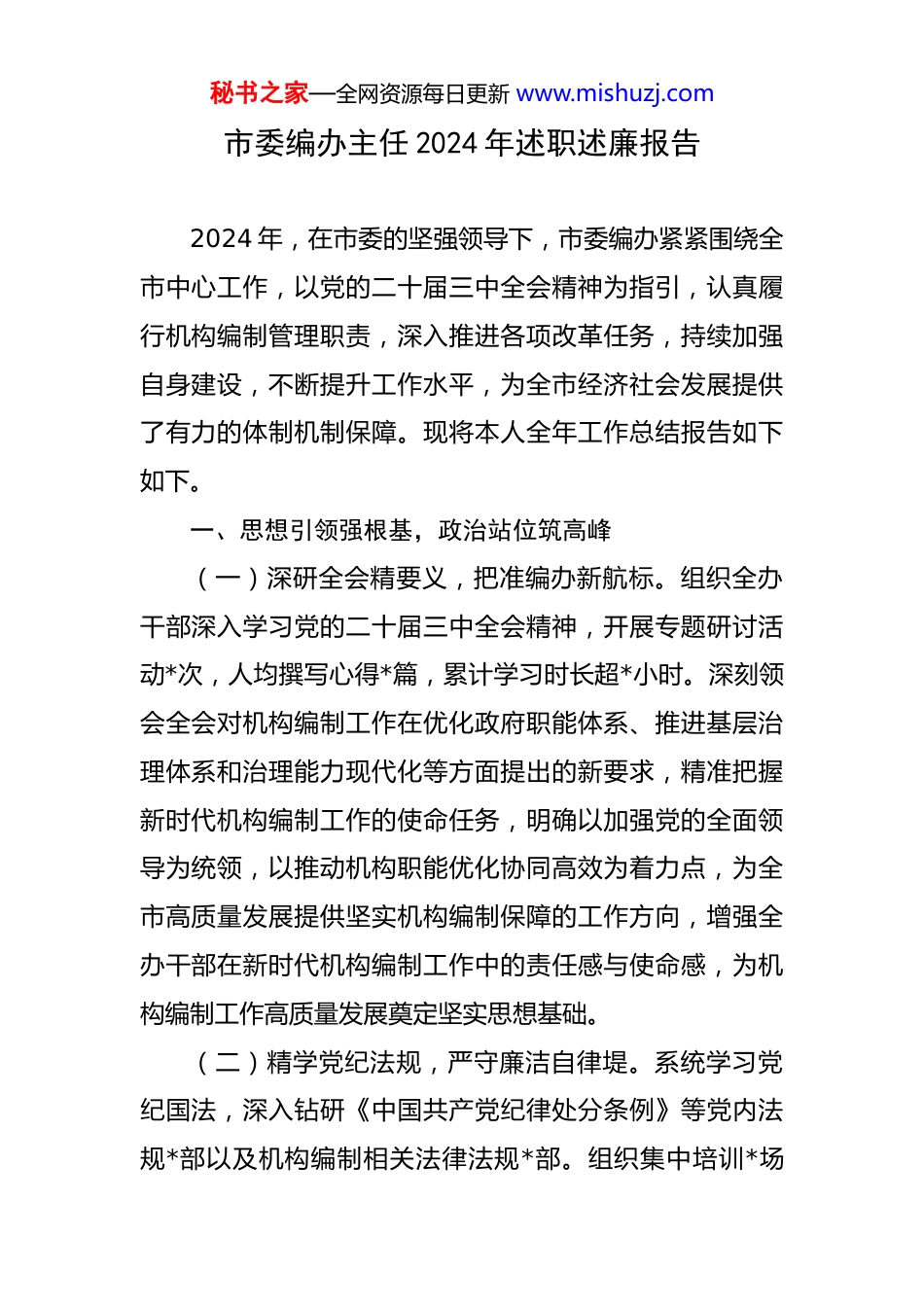 秘书之家—全网资源每日更新 www.mishuzj.com

市委编办主任 2024 年述职述廉报告

2024 年，在市委的坚强领导下，市委编办紧紧围绕全市中心工作，以党的二十届三中全会精神为指引，认真履行机构编制管理职责，深入推进各项改革任务，持续加强自身建设，不断提升工作水平，为全市经济社会发展提供了有力的体制机制保障。现将本人全年工作总结报告如下如下。

一、思想引领强根基，政治站位筑高峰

（一）深研全会精要义，把准编办新航标。组织全办干部深入学习党的二十届三中全会精神，开展专题研讨活动*次，人均撰写心得*篇，累计学习时长超*小时。深刻领会全会对机构编制工作在优化政府职能体系、推进基层治理体系和治理能力现代化等方面提出的新要求，精准把握新时代机构编制工作的使命任务，明确以加强党的全面领导为统领，以推动机构职能优化协同高效为着力点，为全市高质量发展提供坚实机构编制保障的工作方向，增强全办干部在新时代机构编制工作中的责任感与使命感，为机构编制工作高质量发展奠定坚实思想基础。

（二）精学党纪法规，严守廉洁自律堤。系统学习党纪国法，深入钻研《中国共产党纪律处分条例》等党内法规*部以及机构编制相关法律法规*部。组织集中培训*场